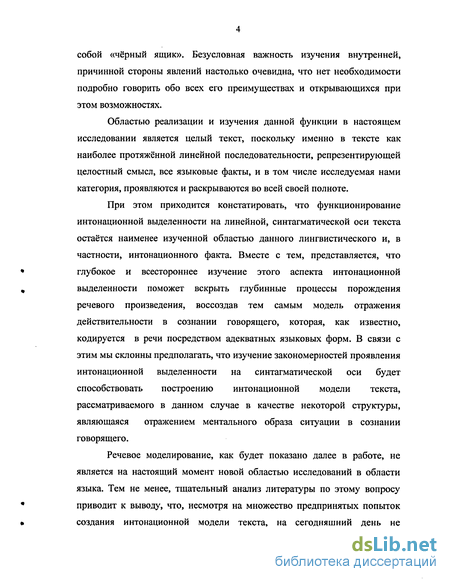 4

собой «чёрный ящик». Безусловная важность изучения внутренней, причинной стороны явлений настолько очевидна, что нет необходимости подробно говорить обо всех его преимуществах и открывающихся при этом возможностях.

Областью реализации и изучения данной функции в настоящем исследовании является целый текст, поскольку именно в тексте как наиболее протяжённой линейной последовательности, репрезентирующей целостный смысл, все языковые факты, и в том числе исследуемая нами категория, проявляются и раскрываются во всей своей полноте.

При этом приходится констатировать, что функционирование интонационной выделенности на линейной, синтагматической оси текста остаётся наименее изученной областью данного лингвистического и, в частности, интонационного факта. Вместе с тем, представляется, что глубокое и всестороннее изучение этого аспекта интонационной выделенности поможет вскрыть глубинные процессы порождения речевого произведения, воссоздав тем самым модель отражения действительности в сознании говорящего, которая, как известно, кодируется в речи посредством адекватных языковых форм. В связи с этим мы склонны предполагать, что изучение закономерностей проявления интонационной выделенности на синтагматической оси будет способствовать построению интонационной модели текста, рассматриваемого в данном случае в качестве некоторой структуры, являющаяся отражением ментального образа ситуации в сознании говорящего.

Речевое моделирование, как будет показано далее в работе, не является на настоящий момент новой областью исследований в области языка. Тем не менее, тщательный анализ литературы по этому вопросу приводит к выводу, что, несмотря на множество предпринятых попыток создания интонационной модели текста, на сегодняшний день не

dsLib.net
библиотека диссертаций